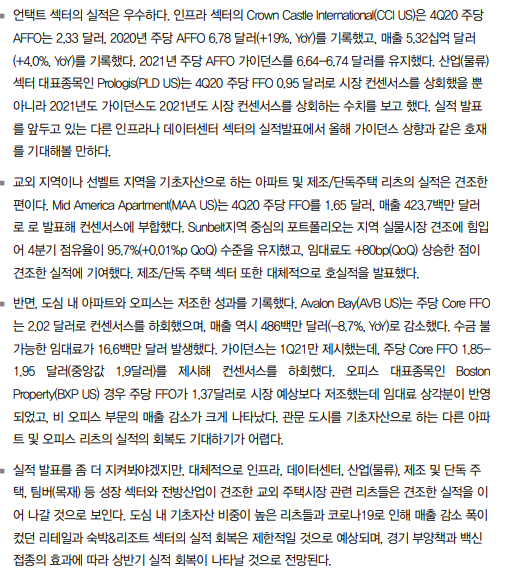 ▪ 언택트 섹터의 실적은 우수하다. 인프라 섹터의 Crown Castle International(CCI US)은 4Q20 주당 AFFO는 2.33 달러, 2020년 주당 AFFO 6.78 달러(+19%, YoY)를 기록했고, 매출 5.32십억 달러(+4.0%, YoY)를 기록했다. 2021년 주당 AFFO 가이던스를 6.64~6.74 달러를 유지했다. 산업(물류) 섹터 대표종목인 Prologis(PLD US)는 4Q20 주당 FFO 0.95 달러로 시장 컨센서스를 상회했을 뿐 아니라 2021년도 가이던스도 2021년도 시장 컨센서스를 상회하는 수치를 보고 했다. 실적 발표를 앞두고 있는 다른 인프라나 데이터센터 섹터의 실적발표에서 올해 가이던스 상향과 같은 호재를 기대해볼 만하다.

▪ 교외 지역이나 선벨트 지역을 기초자산으로 하는 아파트 및 제조/단독주택 리츠의 실적은 견조한 편이다. Mid America Apartment(MAA US)는 4Q20 주당 FFO를 1.65 달러, 매출 423.7백만 달러로 로 발표해 컨센서스에 부합했다. Sunbelt지역 중심의 포트폴리오는 지역 실물시장 견조에 힘입어 4분기 점유율이 95.7%(+0.01%p QoQ) 수준을 유지했고, 임대료도 +80bp(QoQ) 상승한 점이 견조한 실적에 기여했다. 제조/단독 주택 섹터 또한 대체적으로 호실적을 발표했다.

▪ 반면, 도심 내 아파트와 오피스는 저조한 성과를 기록했다. Avalon Bay(AVB US)는 주당 Core FFO는 2.02 달러로 컨센서스를 하회했으며, 매출 역시 486백만 달러(-8.7%, YoY)로 감소했다. 수금 불가능한 임대료가 16.6백만 달러 발생했다. 가이던스는 1Q21만 제시했는데, 주당 Core FFO 1.85~1.95 달러(중앙값 1.9달러)를 제시해 컨센서스를 하회했다. 오피스 대표종목인 Boston Property(BXP US) 경우 주당 FFO가 1.37달러로 시장 예상보다 저조했는데 임대료 상각분이 반영되었고, 비 오피스 부문의 매출 감소가 크게 나타났다. 관문 도시를 기초자산으로 하는 다른 아파트 및 오피스 리츠의 실적의 회복도 기대하기가 어렵다.

▪ 실적 발표를 좀 더 지켜봐야겠지만, 대체적으로 인프라, 데이터센터, 산업(물류), 제조 및 단독 주택, 팀버(목재) 등 성장 섹터와 전방산업이 견조한 교외 주택시장 관련 리츠들은 견조한 실적을 이어 나갈 것으로 보인다. 도심 내 기초자산 비중이 높은 리츠들과 코로나19로 인해 매출 감소 폭이 컸던 리테일과 숙박&리조트 섹터의 실적 회복은 제한적일 것으로 예상되며, 경기 부양책과 백신 접종의 효과에 따라 상반기 실적 회복이 나타날 것으로 전망된다.